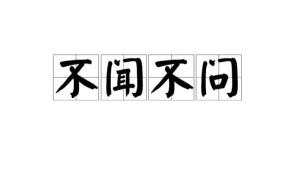 不闻不问